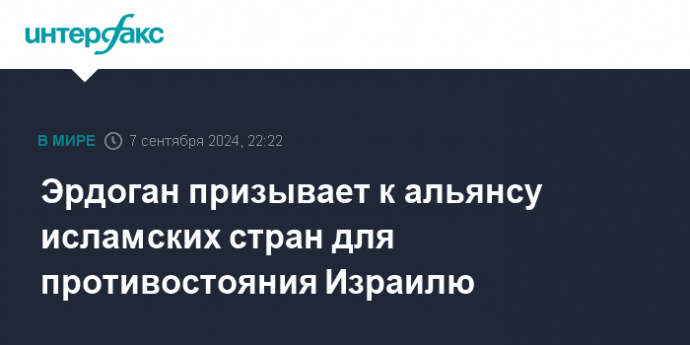 интерфакс

В МИРЕ 7 сентября 2024, 22:22

Эрдоган призывает к альянсу исламских стран для противостояния Израилю